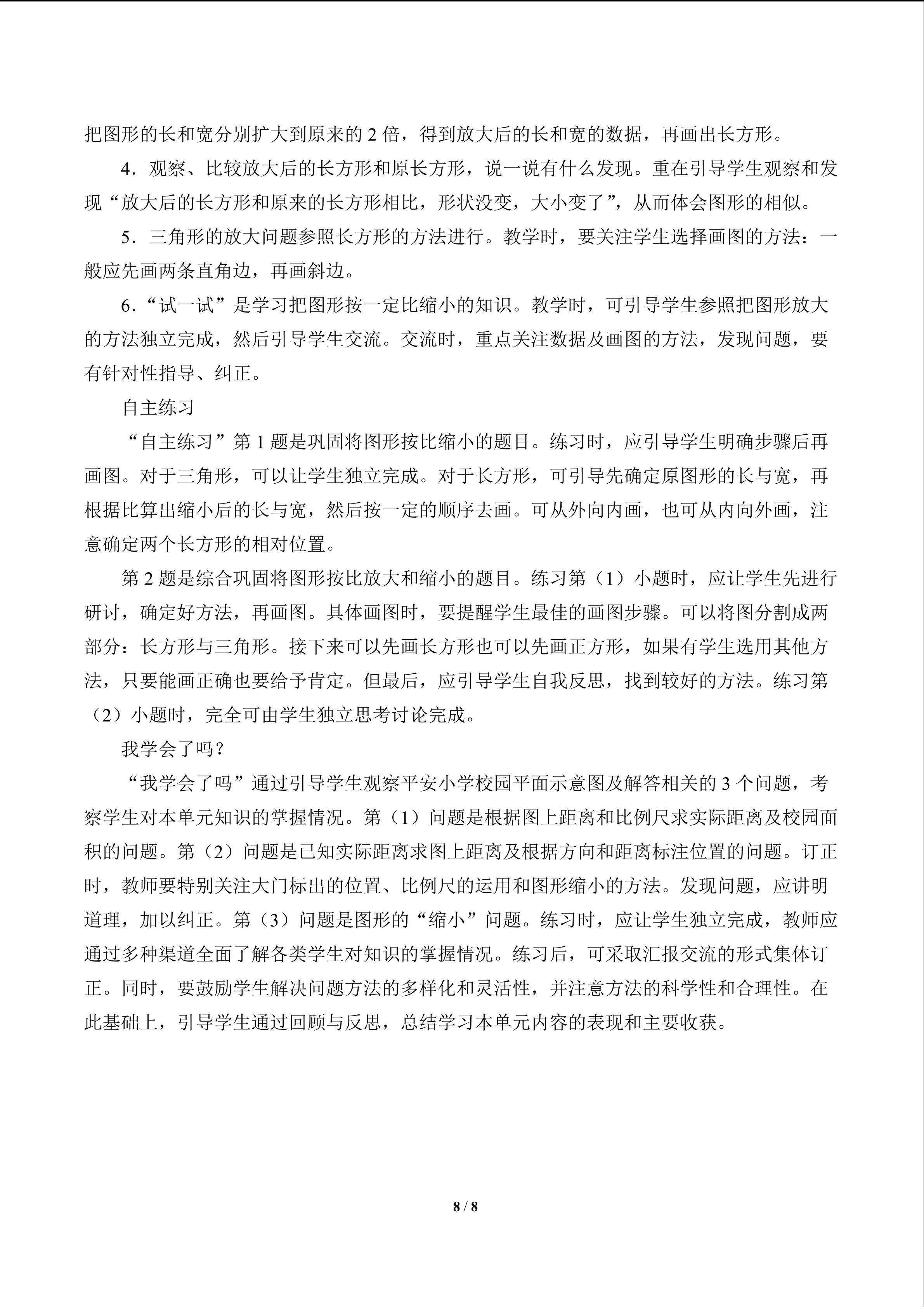 把图形的长和宽分别扩大到原来的 2 倍，得到放大后的长和宽的数据，再画出长方形。

4．观察、比较放大后的长方形和原长方形，说一说有什么发现。重在引导学生观察和发现“放大后的长方形和原来的长方形相比，形状没变，大小变了”，从而体会图形的相似。

5．三角形的放大问题参照长方形的方法进行。教学时，要关注学生选择画图的方法：一般应先画两条直角边，再画斜边。

6．“试一试”是学习把图形按一定比缩小的知识。教学时，可引导学生参照把图形放大的方法独立完成，然后引导学生交流。交流时，重点关注数据及画图的方法，发现问题，要有针对性指导、纠正。

自主练习

“自主练习”第 1 题是巩固将图形按比缩小的题目。练习时，应引导学生明确步骤后再画图。对于三角形，可以让学生独立完成。对于长方形，可引导先确定原图形的长与宽，再根据比算出缩小后的长与宽，然后按一定的顺序去画。可从外向内画，也可从内向外画，注意确定两个长方形的相对位置。

第 2 题是综合巩固将图形按比放大和缩小的题目。练习第（1）小题时，应让学生先进行研讨，确定好方法，再画图。具体画图时，要提醒学生最佳的画图步骤。可以将图分割成两部分：长方形与三角形。接下来可以先画长方形也可以先画正方形，如果有学生选用其他方法，只要能画正确也要给予肯定。但最后，应引导学生自我反思，找到较好的方法。练习第（2）小题时，完全可由学生独立思考讨论完成。

我学会了吗？

“我学会了吗”通过引导学生观察平安小学校园平面示意图及解答相关的 3 个问题，考察学生对本单元知识的掌握情况。第（1）问题是根据图上距离和比例尺求实际距离及校园面积的问题。第（2）问题是已知实际距离求图上距离及根据方向和距离标注位置的问题。订正时，教师要特别关注大门标出的位置、比例尺的运用和图形缩小的方法。发现问题，应讲明道理，加以纠正。第（3）问题是图形的“缩小”问题。练习时，应让学生独立完成，教师应通过多种渠道全面了解各类学生对知识的掌握情况。练习后，可采取汇报交流的形式集体订正。同时，要鼓励学生解决问题方法的多样化和灵活性，并注意方法的科学性和合理性。在此基础上，引导学生通过回顾与反思，总结学习本单元内容的表现和主要收获。

8 / 8